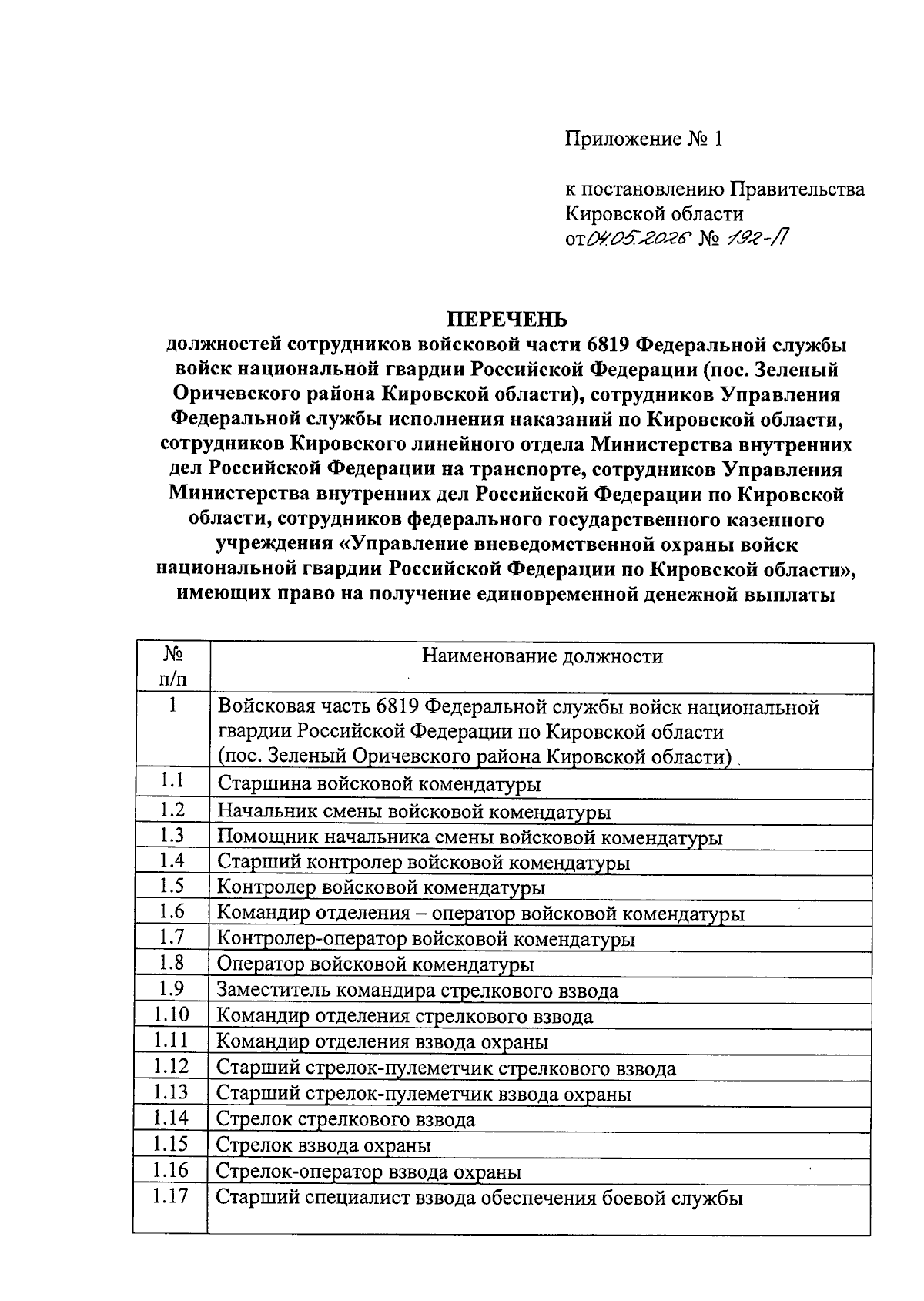 Приложение № 1

к постановлению Правительства Кировской области
от 04.05.2026 № 192-П

ПЕРЕЧЕНЬ
должностей сотрудников войсковой части 6819 Федеральной службы войск национальной гвардии Российской Федерации (пос. Зеленый Оричевского района Кировской области), сотрудников Управления Федеральной службы исполнения наказаний по Кировской области, сотрудников Кировского линейного отдела Министерства внутренних дел Российской Федерации на транспорте, сотрудников Управления Министерства внутренних дел Российской Федерации по Кировской области, сотрудников федерального государственного казенного учреждения «Управление вневедомственной охраны войск национальной гвардии Российской Федерации по Кировской области», имеющих право на получение единовременной денежной выплаты

| № п/п | Наименование должности |
|---|---|
| 1 | Войсковая часть 6819 Федеральной службы войск национальной гвардии Российской Федерации по Кировской области (пос. Зеленый Оричевского района Кировской области) |
| 1.1 | Старшина войсковой комендатуры |
| 1.2 | Начальник смены войсковой комендатуры |
| 1.3 | Помощник начальника смены войсковой комендатуры |
| 1.4 | Старший контролер войсковой комендатуры |
| 1.5 | Контролер войсковой комендатуры |
| 1.6 | Командир отделения – оператор войсковой комендатуры |
| 1.7 | Контролер-оператор войсковой комендатуры |
| 1.8 | Оператор войсковой комендатуры |
| 1.9 | Заместитель командира стрелкового взвода |
| 1.10 | Командир отделения стрелкового взвода |
| 1.11 | Командир отделения взвода охраны |
| 1.12 | Старший стрелок-пулеметчик стрелкового взвода |
| 1.13 | Старший стрелок-пулеметчик взвода охраны |
| 1.14 | Стрелок стрелкового взвода |
| 1.15 | Стрелок взвода охраны |
| 1.16 | Стрелок-оператор взвода охраны |
| 1.17 | Старший специалист взвода обеспечения боевой службы |